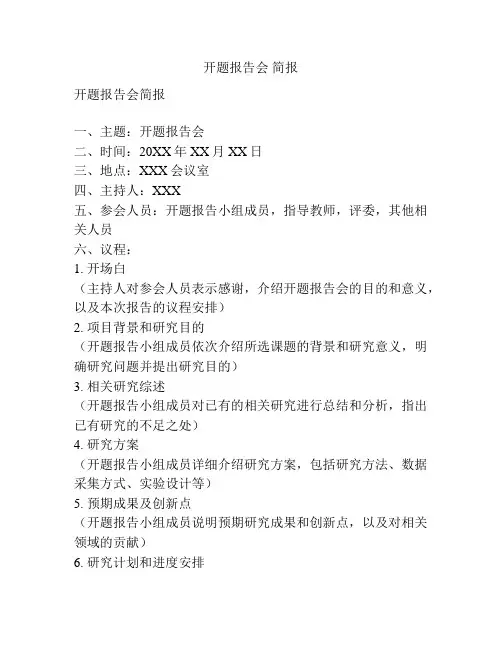 开题报告会 简报

开题报告会简报

一、主题：开题报告会
二、时间：20XX 年 XX 月 XX 日
三、地点：XXX 会议室
四、主持人：XXX
五、参会人员：开题报告小组成员，指导教师，评委，其他相关人员
六、议程：
1. 开场白
（主持人对参会人员表示感谢，介绍开题报告会的目的和意义，以及本次报告的议程安排）
2. 项目背景和研究目的
（开题报告小组成员依次介绍所选课题的背景和研究意义，明确研究问题并提出研究目的）
3. 相关研究综述
（开题报告小组成员对已有的相关研究进行总结和分析，指出已有研究的不足之处）
4. 研究方案
（开题报告小组成员详细介绍研究方案，包括研究方法、数据采集方式、实验设计等）
5. 预期成果及创新点
（开题报告小组成员说明预期研究成果和创新点，以及对相关领域的贡献）
6. 研究计划和进度安排